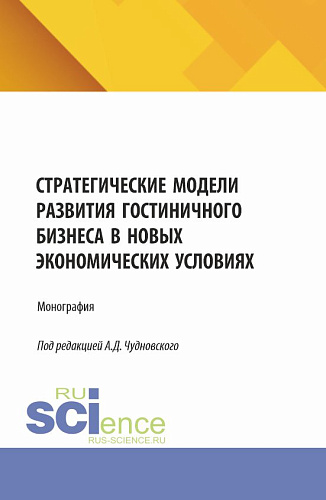 СТРАТЕГИЧЕСКИЕ МОДЕЛИ РАЗВИТИЯ ГОСТИНИЧНОГО БИЗНЕСА В НОВЫХ ЭКОНОМИЧЕСКИХ УСЛОВИЯХ

Монография

Под редакцией А.Д. Чудновского

RU SCIence
RUS-SCIENCE.RU